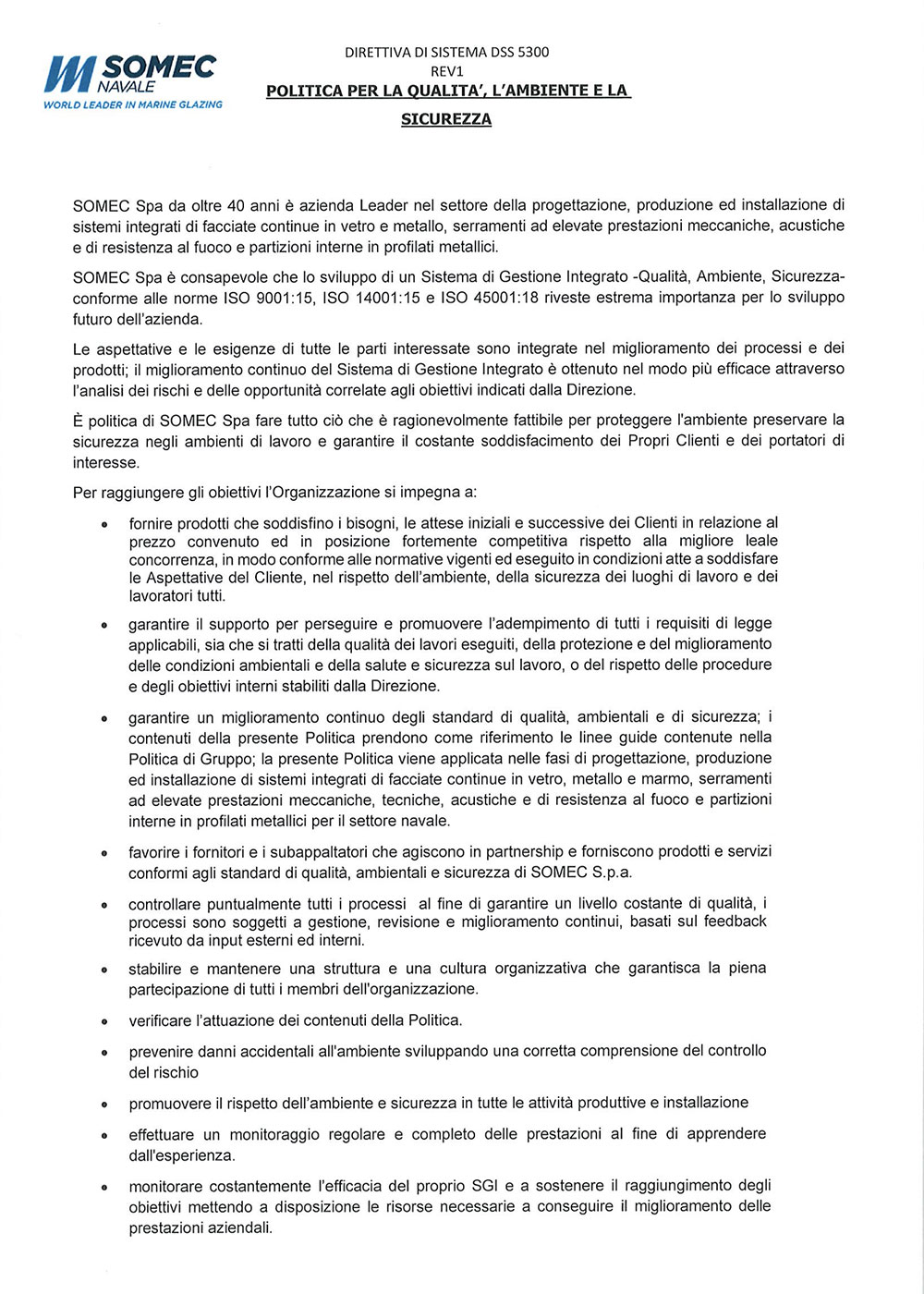 SOMEC NAVALE
WORLD LEADER IN MARINE GLAZING

DIRETTIVA DI SISTEMA DSS 5300
REV1
POLITICA PER LA QUALITA', L'AMBIENTE E LA SICUREZZA

SOMEC Spa da oltre 40 anni è azienda Leader nel settore della progettazione, produzione ed installazione di sistemi integrati di facciate continue in vetro e metallo, serramenti ad elevate prestazioni meccaniche, acustiche e di resistenza al fuoco e partizioni interne in profilati metallici.

SOMEC Spa è consapevole che lo sviluppo di un Sistema di Gestione Integrato -Qualità, Ambiente, Sicurezza- conforme alle norme ISO 9001:15, ISO 14001:15 e ISO 45001:18 riveste estrema importanza per lo sviluppo futuro dell'azienda.

Le aspettative e le esigenze di tutte le parti interessate sono integrate nel miglioramento dei processi e dei prodotti; il miglioramento continuo del Sistema di Gestione Integrato è ottenuto nel modo più efficace attraverso l'analisi dei rischi e delle opportunità correlate agli obiettivi indicati dalla Direzione.

È politica di SOMEC Spa fare tutto ciò che è ragionevolmente fattibile per proteggere l'ambiente preservare la sicurezza negli ambienti di lavoro e garantire il costante soddisfacimento dei Propri Clienti e dei portatori di interesse.

Per raggiungere gli obiettivi l'Organizzazione si impegna a:

• fornire prodotti che soddisfino i bisogni, le attese iniziali e successive dei Clienti in relazione al prezzo convenuto ed in posizione fortemente competitiva rispetto alla migliore leale concorrenza, in modo conforme alle normative vigenti ed eseguito in condizioni atte a soddisfare le Aspettative del Cliente, nel rispetto dell'ambiente, della sicurezza dei luoghi di lavoro e dei lavoratori tutti.

• garantire il supporto per perseguire e promuovere l'adempimento di tutti i requisiti di legge applicabili, sia che si tratti della qualità dei lavori eseguiti, della protezione e del miglioramento delle condizioni ambientali e della salute e sicurezza sul lavoro, o del rispetto delle procedure e degli obiettivi interni stabiliti dalla Direzione.

• garantire un miglioramento continuo degli standard di qualità, ambientali e di sicurezza; i contenuti della presente Politica prendono come riferimento le linee guide contenute nella Politica di Gruppo; la presente Politica viene applicata nelle fasi di progettazione, produzione ed installazione di sistemi integrati di facciate continue in vetro, metallo e marmo, serramenti ad elevate prestazioni meccaniche, tecniche, acustiche e di resistenza al fuoco e partizioni interne in profilati metallici per il settore navale.

• favorire i fornitori e i subappaltatori che agiscono in partnership e forniscono prodotti e servizi conformi agli standard di qualità, ambientali e sicurezza di SOMEC S.p.a.

• controllare puntualmente tutti i processi al fine di garantire un livello costante di qualità, i processi sono soggetti a gestione, revisione e miglioramento continui, basati sul feedback ricevuto da input esterni ed interni.

• stabilire e mantenere una struttura e una cultura organizzativa che garantisca la piena partecipazione di tutti i membri dell'organizzazione.

• verificare l'attuazione dei contenuti della Politica.

• prevenire danni accidentali all'ambiente sviluppando una corretta comprensione del controllo del rischio

• promuovere il rispetto dell'ambiente e sicurezza in tutte le attività produttive e installazione

• effettuare un monitoraggio regolare e completo delle prestazioni al fine di apprendere dall'esperienza.

• monitorare costantemente l'efficacia del proprio SGI e a sostenere il raggiungimento degli obiettivi mettendo a disposizione le risorse necessarie a conseguire il miglioramento delle prestazioni aziendali.